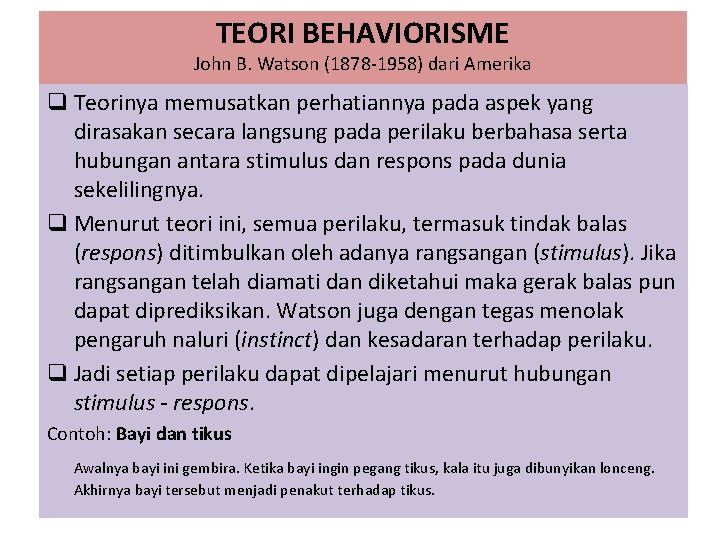 TEORI BEHAVIORISME
John B. Watson (1878-1958) dari Amerika

❑ Teorinya memusatkan perhatiannya pada aspek yang dirasakan secara langsung pada perilaku berbahasa serta hubungan antara stimulus dan respons pada dunia sekelilingnya.

❑ Menurut teori ini, semua perilaku, termasuk tindak balas (respons) ditimbulkan oleh adanya rangsangan (stimulus). Jika rangsangan telah diamati dan diketahui maka gerak balas pun dapat diprediksikan. Watson juga dengan tegas menolak pengaruh naluri (instinct) dan kesadaran terhadap perilaku.

❑ Jadi setiap perilaku dapat dipelajari menurut hubungan stimulus - respons.

Contoh: Bayi dan tikus

Awalnya bayi ini gembira. Ketika bayi ingin pegang tikus, kala itu juga dibunyikan lonceng. Akhirnya bayi tersebut menjadi penakut terhadap tikus.